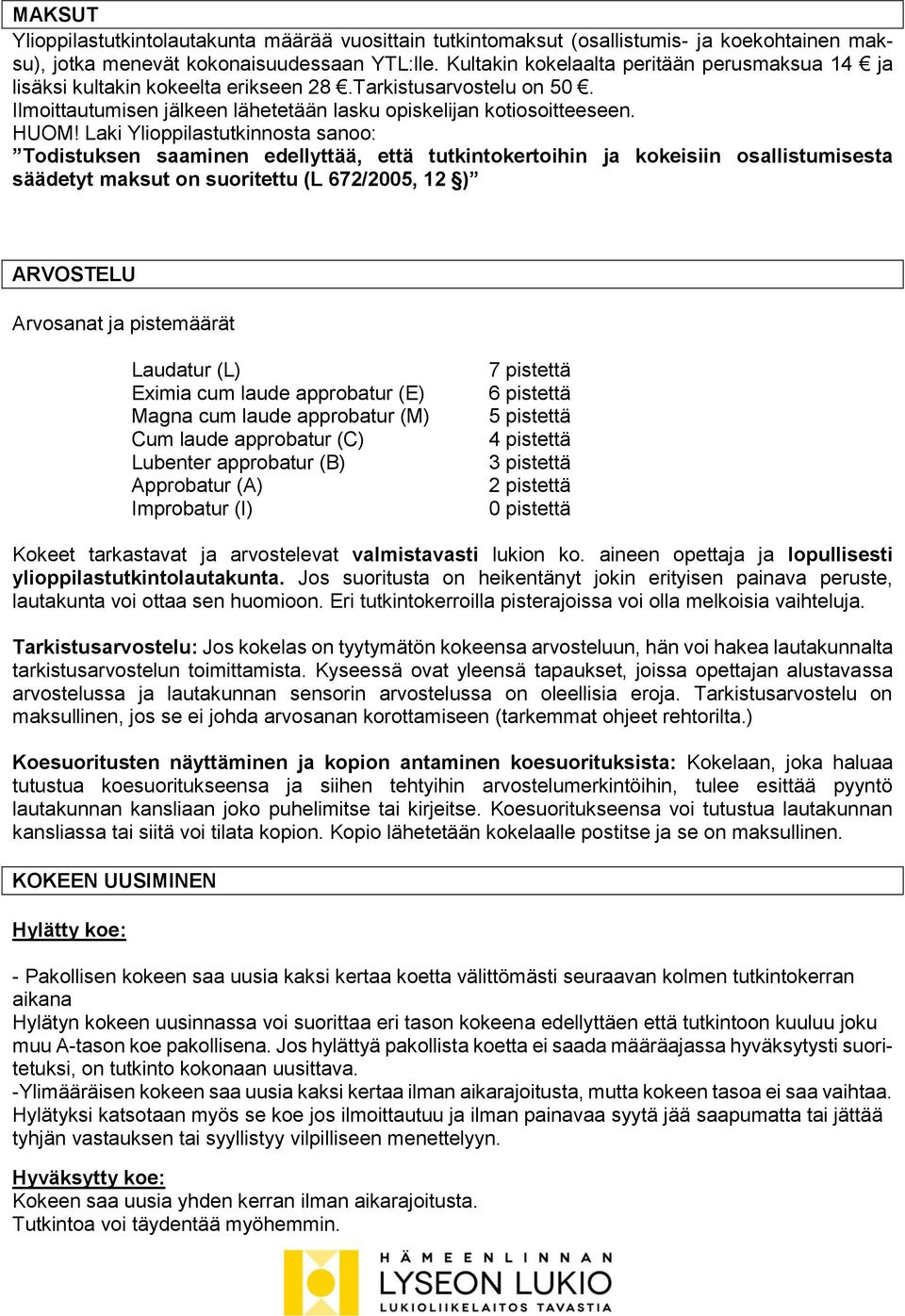 MAKSUT

Ylioppilastutkintolautakunta määrää vuosittain tutkintomaksut (osallistumis- ja koekohtainen maksu), jotka menevät kokonaisuudessaan YTL:lle. Kultakin kokelaalta peritään perusmaksua 14 € ja lisäksi kultakin kokeelta erikseen 28 €.Tarkistusarvostelu on 50 €. Ilmoittautumisen jälkeen lähetetään lasku opiskelijan kotiosoitteeseen. HUOM! Laki Ylioppilastutkinnosta sanoo: ”Todistuksen saaminen edellyttää, että tutkintokertoihin ja kokeisiin osallistumisesta säädetyt maksut on suoritettu (L 672/2005, 12 §)”

ARVOSTELU

Arvosanat ja pistemäärät

| | |
|---|---|
| Laudatur (L) | 7 pistettä |
| Eximia cum laude approbatur (E) | 6 pistettä |
| Magna cum laude approbatur (M) | 5 pistettä |
| Cum laude approbatur (C) | 4 pistettä |
| Lubenter approbatur (B) | 3 pistettä |
| Approbatur (A) | 2 pistettä |
| Improbatur (I) | 0 pistettä |

Kokeet tarkastavat ja arvostelevat valmistavasti lukion ko. aineen opettaja ja lopullisesti ylioppilastutkintolautakunta. Jos suoritusta on heikentänyt jokin erityisen painava peruste, lautakunta voi ottaa sen huomioon. Eri tutkintokerroilla pisterajoissa voi olla melkoisia vaihteluja.

Tarkistusarvostelu: Jos kokelas on tyytymätön kokeensa arvosteluun, hän voi hakea lautakunnalta tarkistusarvostelun toimittamista. Kyseessä ovat yleensä tapaukset, joissa opettajan alustavassa arvostelussa ja lautakunnan sensorin arvostelussa on oleellisia eroja. Tarkistusarvostelu on maksullinen, jos se ei johda arvosanan korottamiseen (tarkemmat ohjeet rehtorilta.)

Koesuoritusten näyttäminen ja kopion antaminen koesuorituksista: Kokelaan, joka haluaa tutustua koesuoritukseensa ja siihen tehtyihin arvostelumerkintöihin, tulee esittää pyyntö lautakunnan kansliaan joko puhelimitse tai kirjeitse. Koesuoritukseensa voi tutustua lautakunnan kansliassa tai siitä voi tilata kopion. Kopio lähetetään kokelaalle postitse ja se on maksullinen.

KOKEEN UUSIMINEN

Hylätty koe:

- Pakollisen kokeen saa uusia kaksi kertaa koetta välittömästi seuraavan kolmen tutkintokerran aikana
Hylätyn kokeen uusinnassa voi suorittaa eri tason kokeena edellyttäen että tutkintoon kuuluu joku muu A-tason koe pakollisena. Jos hylättyä pakollista koetta ei saada määräajassa hyväksytysti suoritetuksi, on tutkinto kokonaan uusittava.
-Ylimääräisen kokeen saa uusia kaksi kertaa ilman aikarajoitusta, mutta kokeen tasoa ei saa vaihtaa. Hylätyksi katsotaan myös se koe jos ilmoittautuu ja ilman painavaa syytä jää saapumatta tai jättää tyhjän vastauksen tai syyllistyy vilpilliseen menettelyyn.

Hyväksytty koe:
Kokeen saa uusia yhden kerran ilman aikarajoitusta.
Tutkintoa voi täydentää myöhemmin.

HÄMEENLINNAN
LYSEON LUKIO
LUKIOLIIKELAITOS TAVASTIA